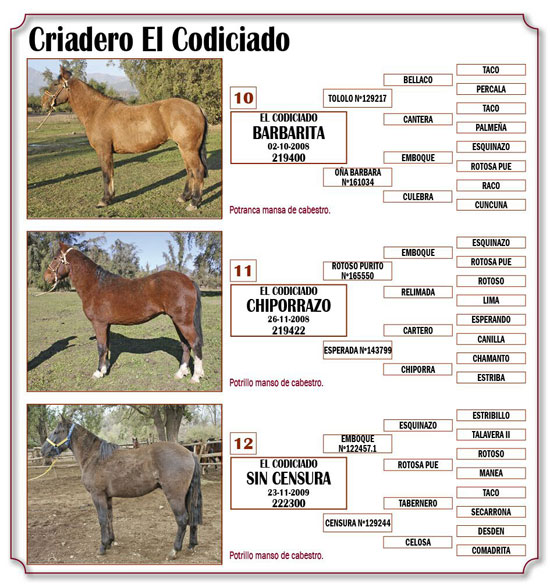 Criadero El Codiciado

10

EL CODICIADO
BARBARITA
02-10-2008
219400

TOLOLO Nº129217

OÑA BARBARA
Nº161034

BELLACO

CANTERA

EMBOQUE

CULEBRA

TACO

PERCALA

TACO

PALMEÑA

ESQUINAZO

ROTOSA PUE

RACO

CUNCUNA

Potranca mansa de cabestro.

11

EL CODICIADO
CHIPORRAZO
26-11-2008
219422

ROTOSO PURITO
Nº165550

ESPERADA Nº143799

EMBOQUE

RELIMADA

CARTERO

CHIPORRA

ESQUINAZO

ROTOSA PUE

ROTOSO

LIMA

ESPERANDO

CANILLA

CHAMANTO

ESTRIBA

Potrillo manso de cabestro.

12

EL CODICIADO
SIN CENSURA
23-11-2009
222300

EMBOQUE
Nº122457.1

CENSURA Nº129244

ESQUINAZO

ROTOSA PUE

TABERNERO

CELOSA

ESTRIBILLO

TALAVERA II

ROTOSO

MANEA

TACO

SECARRONA

DESDEN

COMADRITA

Potrillo manso de cabestro.